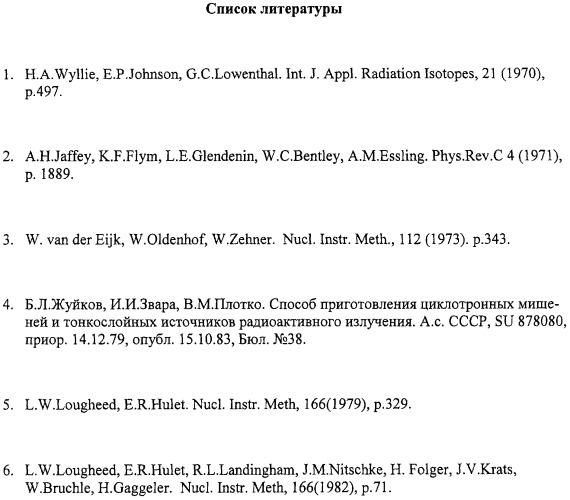 Список литературы

1. H.A.Wyllie, E.P.Johnson, G.C.Lowenthal. Int. J. Appl. Radiation Isotopes, 21 (1970), p.497.

2. A.H.Jaffey, K.F.Flym, L.E.Glendenin, W.C.Bentley, A.M.Essling. Phys.Rev.C 4 (1971), p. 1889.

3. W. van der Eijk, W.Oldenhof, W.Zehner. Nucl. Instr. Meth., 112 (1973). p.343.

4. Б.Л.Жуйков, И.И.Звара, В.М.Плотко. Способ приготовления циклотронных мишеней и тонкослойных источников радиоактивного излучения. А.с. СССР, SU 878080, приор. 14.12.79, опубл. 15.10.83, Бюл. №38.

5. L.W.Lougheed, E.R.Hulet. Nucl. Instr. Meth, 166(1979), p.329.

6. L.W.Lougheed, E.R.Hulet, R.L.Landingham, J.M.Nitschke, H. Folger, J.V.Krats, W.Bruchle, H.Gaggeler. Nucl. Instr. Meth, 166(1982), p.71.